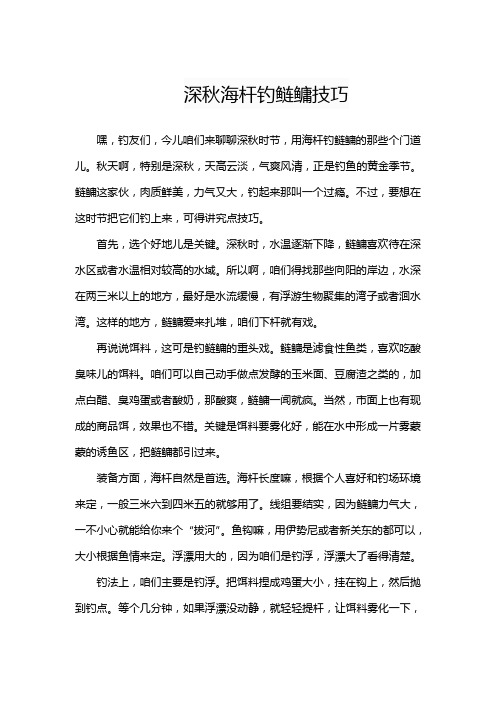 深秋海杆钓鲢鳙技巧

嘿，钓友们，今儿咱们来聊聊深秋时节，用海杆钓鲢鳙的那些个门道儿。秋天啊，特别是深秋，天高云淡，气爽风清，正是钓鱼的黄金季节。鲢鳙这家伙，肉质鲜美，力气又大，钓起来那叫一个过瘾。不过，要想在这时节把它们钓上来，可得讲究点技巧。

首先，选个好地儿是关键。深秋时，水温逐渐下降，鲢鳙喜欢待在深水区或者水温相对较高的水域。所以啊，咱们得找那些向阳的岸边，水深在两三米以上的地方，最好是水流缓慢，有浮游生物聚集的湾子或者洄水湾。这样的地方，鲢鳙爱来扎堆，咱们下杆就有戏。

再说说饵料，这可是钓鲢鳙的重头戏。鲢鳙是滤食性鱼类，喜欢吃酸臭味儿的饵料。咱们可以自己动手做点发酵的玉米面、豆腐渣之类的，加点白醋、臭鸡蛋或者酸奶，那酸爽，鲢鳙一闻就疯。当然，市面上也有现成的商品饵，效果也不错。关键是饵料要雾化好，能在水中形成一片雾蒙蒙的诱鱼区，把鲢鳙都引过来。

装备方面，海杆自然是首选。海杆长度嘛，根据个人喜好和钓场环境来定，一般三米六到四米五的就够用了。线组要结实，因为鲢鳙力气大，一不小心就能给你来个“拔河”。鱼钩嘛，用伊势尼或者新关东的都可以，大小根据鱼情来定。浮漂用大的，因为咱们是钓浮，浮漂大了看得清楚。

钓法上，咱们主要是钓浮。把饵料捏成鸡蛋大小，挂在钩上，然后抛到钓点。等个几分钟，如果浮漂没动静，就轻轻提杆，让饵料雾化一下，